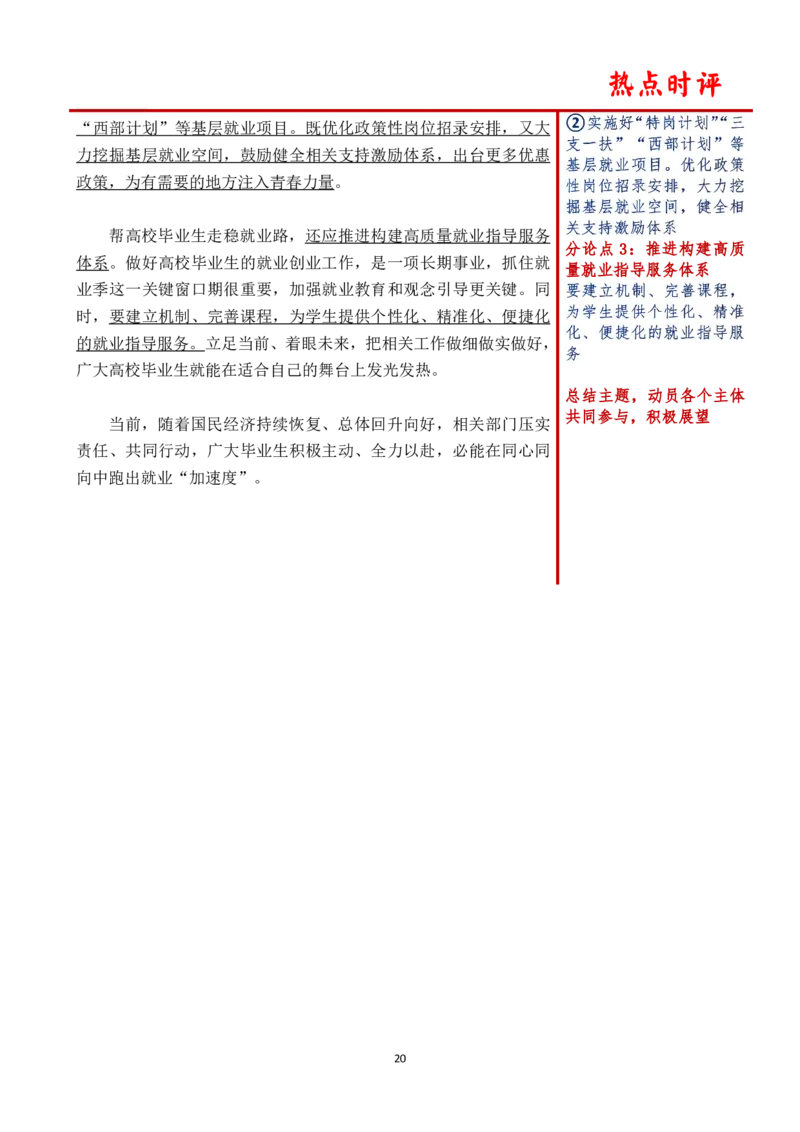 热点时评

“西部计划”等基层就业项目。既优化政策性岗位招录安排，又大力挖掘基层就业空间，鼓励健全相关支持激励体系，出台更多优惠政策，为有需要的地方注入青春力量。

帮高校毕业生走稳就业路，还应推进构建高质量就业指导服务体系。做好高校毕业生的就业创业工作，是一项长期事业，抓住就业季这一关键窗口期很重要，加强就业教育和观念引导更关键。同时，要建立机制、完善课程，为学生提供个性化、精准化、便捷化的就业指导服务。立足当前、着眼未来，把相关工作做细做实做好，广大高校毕业生就能在适合自己的舞台上发光发热。

当前，随着国民经济持续恢复、总体回升向好，相关部门压实责任、共同行动，广大毕业生积极主动、全力以赴，必能在同心同向中跑出就业“加速度”。

②实施好“特岗计划”“三支一扶”“西部计划”等基层就业项目。优化政策性岗位招录安排，大力挖掘基层就业空间，健全相关支持激励体系

分论点3：推进构建高质量就业指导服务体系
要建立机制、完善课程，为学生提供个性化、精准化、便捷化的就业指导服务

总结主题，动员各个主体共同参与，积极展望

20